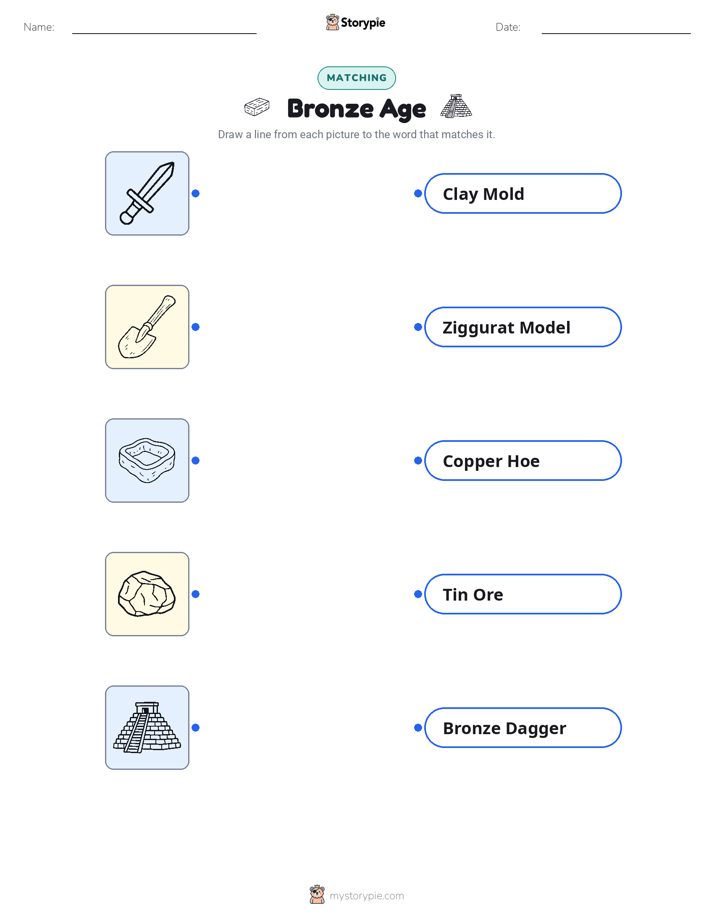 Name:

Storypie

Date:

MATCHING

Bronze Age

Draw a line from each picture to the word that matches it.

Clay Mold

Ziggurat Model

Copper Hoe

Tin Ore

Bronze Dagger

mystorypie.com